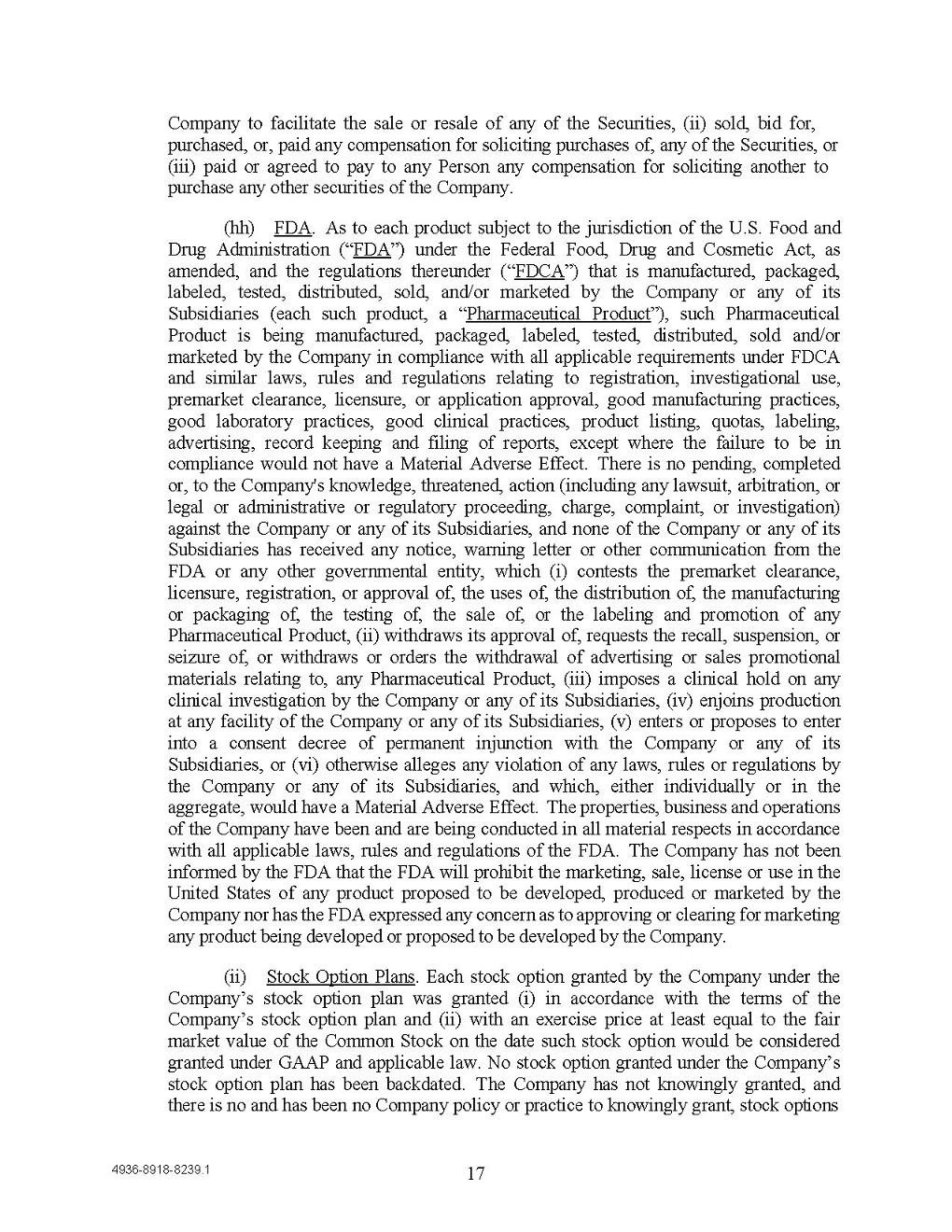 Company to facilitate the sale or resale of any of the Securities, (ii) sold, bid for, purchased, or, paid any compensation for soliciting purchases of, any of the Securities, or (iii) paid or agreed to pay to any Person any compensation for soliciting another to purchase any other securities of the Company.

(hh) FDA. As to each product subject to the jurisdiction of the U.S. Food and Drug Administration ("FDA") under the Federal Food, Drug and Cosmetic Act, as amended, and the regulations thereunder ("FDCA") that is manufactured, packaged, labeled, tested, distributed, sold, and/or marketed by the Company or any of its Subsidiaries (each such product, a "Pharmaceutical Product"), such Pharmaceutical Product is being manufactured, packaged, labeled, tested, distributed, sold and/or marketed by the Company in compliance with all applicable requirements under FDCA and similar laws, rules and regulations relating to registration, investigational use, premarket clearance, licensure, or application approval, good manufacturing practices, good laboratory practices, good clinical practices, product listing, quotas, labeling, advertising, record keeping and filing of reports, except where the failure to be in compliance would not have a Material Adverse Effect. There is no pending, completed or, to the Company's knowledge, threatened, action (including any lawsuit, arbitration, or legal or administrative or regulatory proceeding, charge, complaint, or investigation) against the Company or any of its Subsidiaries, and none of the Company or any of its Subsidiaries has received any notice, warning letter or other communication from the FDA or any other governmental entity, which (i) contests the premarket clearance, licensure, registration, or approval of, the uses of, the distribution of, the manufacturing or packaging of, the testing of, the sale of, or the labeling and promotion of any Pharmaceutical Product, (ii) withdraws its approval of, requests the recall, suspension, or seizure of, or withdraws or orders the withdrawal of advertising or sales promotional materials relating to, any Pharmaceutical Product, (iii) imposes a clinical hold on any clinical investigation by the Company or any of its Subsidiaries, (iv) enjoins production at any facility of the Company or any of its Subsidiaries, (v) enters or proposes to enter into a consent decree of permanent injunction with the Company or any of its Subsidiaries, or (vi) otherwise alleges any violation of any laws, rules or regulations by the Company or any of its Subsidiaries, and which, either individually or in the aggregate, would have a Material Adverse Effect. The properties, business and operations of the Company have been and are being conducted in all material respects in accordance with all applicable laws, rules and regulations of the FDA. The Company has not been informed by the FDA that the FDA will prohibit the marketing, sale, license or use in the United States of any product proposed to be developed, produced or marketed by the Company nor has the FDA expressed any concern as to approving or clearing for marketing any product being developed or proposed to be developed by the Company.

(ii) Stock Option Plans. Each stock option granted by the Company under the Company's stock option plan was granted (i) in accordance with the terms of the Company's stock option plan and (ii) with an exercise price at least equal to the fair market value of the Common Stock on the date such stock option would be considered granted under GAAP and applicable law. No stock option granted under the Company's stock option plan has been backdated. The Company has not knowingly granted, and there is no and has been no Company policy or practice to knowingly grant, stock options

4936-8918-8239.1

17